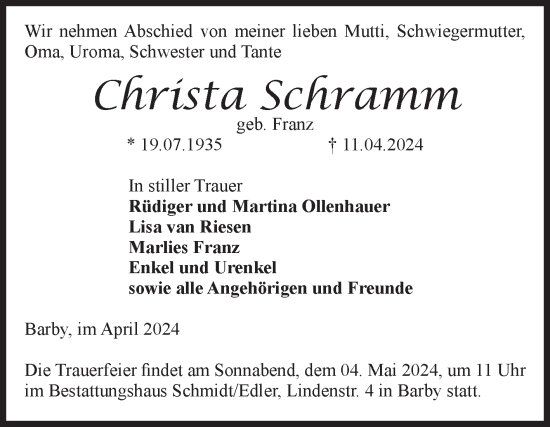 Wir nehmen Abschied von meiner lieben Mutti, Schwiegermutter, Oma, Uroma, Schwester und Tante

Christa Schramm

geb. Franz

* 19.07.1935 † 11.04.2024

In stiller Trauer
Rüdiger und Martina Ollenhauer
Lisa van Riesen
Marlies Franz
Enkel und Urenkel
sowie alle Angehörigen und Freunde

Barby, im April 2024

Die Trauerfeier findet am Sonnabend, dem 04. Mai 2024, um 11 Uhr im Bestattungshaus Schmidt/Edler, Lindenstr. 4 in Barby statt.